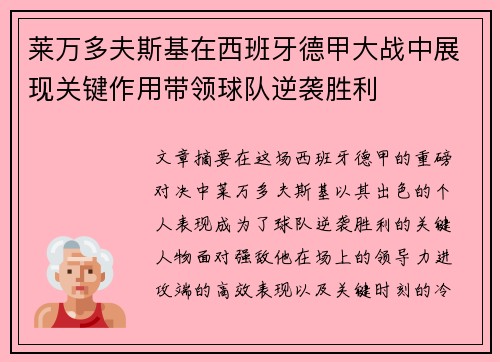 莱万多夫斯基在西班牙德甲大战中展现关键作用带领球队逆袭胜利

文章摘要在这场西班牙德甲的重磅对决中莱万多夫斯基以其出色的个人表现成为了球队逆袭胜利的关键人物面对强敌他在场上的领导力进攻端的高效表现以及关键时刻的冷